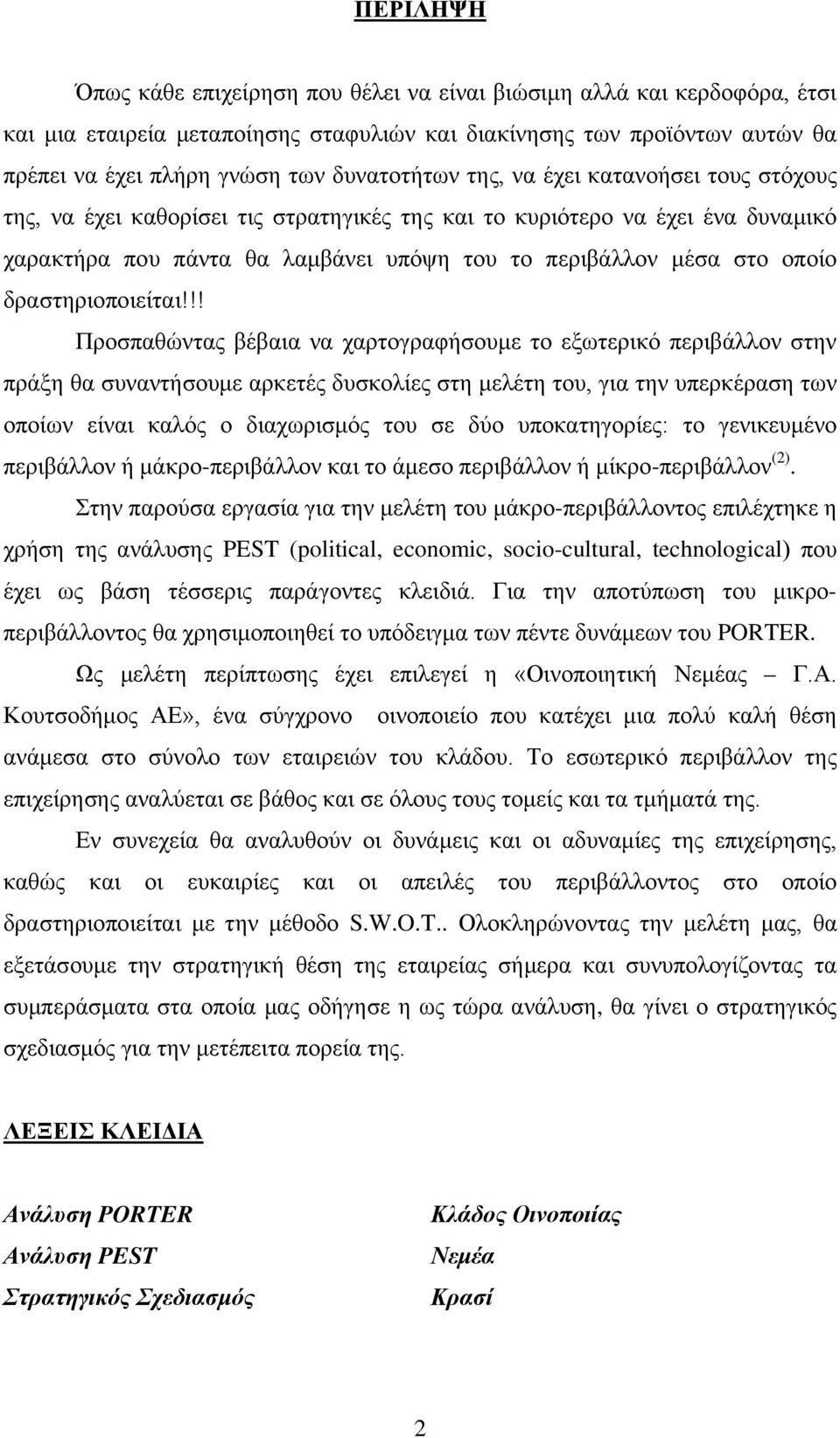 ΠΕΡΙΛΗΨΗ

Όπως κάθε επιχείρηση που θέλει να είναι βιώσιμη αλλά και κερδοφόρα, έτσι και μια εταιρεία μεταποίησης σταφυλιών και διακίνησης των προϊόντων αυτών θα πρέπει να έχει πλήρη γνώση των δυνατοτήτων της, να έχει κατανοήσει τους στόχους της, να έχει καθορίσει τις στρατηγικές της και το κυριότερο να έχει ένα δυναμικό χαρακτήρα που πάντα θα λαμβάνει υπόψη του το περιβάλλον μέσα στο οποίο δραστηριοποιείται!!!

Προσπαθώντας βέβαια να χαρτογραφήσουμε το εξωτερικό περιβάλλον στην πράξη θα συναντήσουμε αρκετές δυσκολίες στη μελέτη του, για την υπερκέραση των οποίων είναι καλός ο διαχωρισμός του σε δύο υποκατηγορίες: το γενικευμένο περιβάλλον ή μάκρο-περιβάλλον και το άμεσο περιβάλλον ή μίκρο-περιβάλλον$^{(2)}$.

Στην παρούσα εργασία για την μελέτη του μάκρο-περιβάλλοντος επιλέχτηκε η χρήση της ανάλυσης PEST (political, economic, socio-cultural, technological) που έχει ως βάση τέσσερις παράγοντες κλειδιά. Για την αποτύπωση του μικρο-περιβάλλοντος θα χρησιμοποιηθεί το υπόδειγμα των πέντε δυνάμεων του PORTER.

Ως μελέτη περίπτωσης έχει επιλεγεί η «Οινοποιητική Νεμέας – Γ.Α. Κουτσοδήμος ΑΕ», ένα σύγχρονο οινοποιείο που κατέχει μια πολύ καλή θέση ανάμεσα στο σύνολο των εταιρειών του κλάδου. Το εσωτερικό περιβάλλον της επιχείρησης αναλύεται σε βάθος και σε όλους τους τομείς και τα τμήματά της.

Εν συνεχεία θα αναλυθούν οι δυνάμεις και οι αδυναμίες της επιχείρησης, καθώς και οι ευκαιρίες και οι απειλές του περιβάλλοντος στο οποίο δραστηριοποιείται με την μέθοδο S.W.O.T.. Ολοκληρώνοντας την μελέτη μας, θα εξετάσουμε την στρατηγική θέση της εταιρείας σήμερα και συνυπολογίζοντας τα συμπεράσματα στα οποία μας οδήγησε η ως τώρα ανάλυση, θα γίνει ο στρατηγικός σχεδιασμός για την μετέπειτα πορεία της.

ΛΕΞΕΙΣ ΚΛΕΙΔΙΑ

Ανάλυση PORTER
Ανάλυση PEST
Στρατηγικός Σχεδιασμός

Κλάδος Οινοποιίας
Νεμέα
Κρασί

2